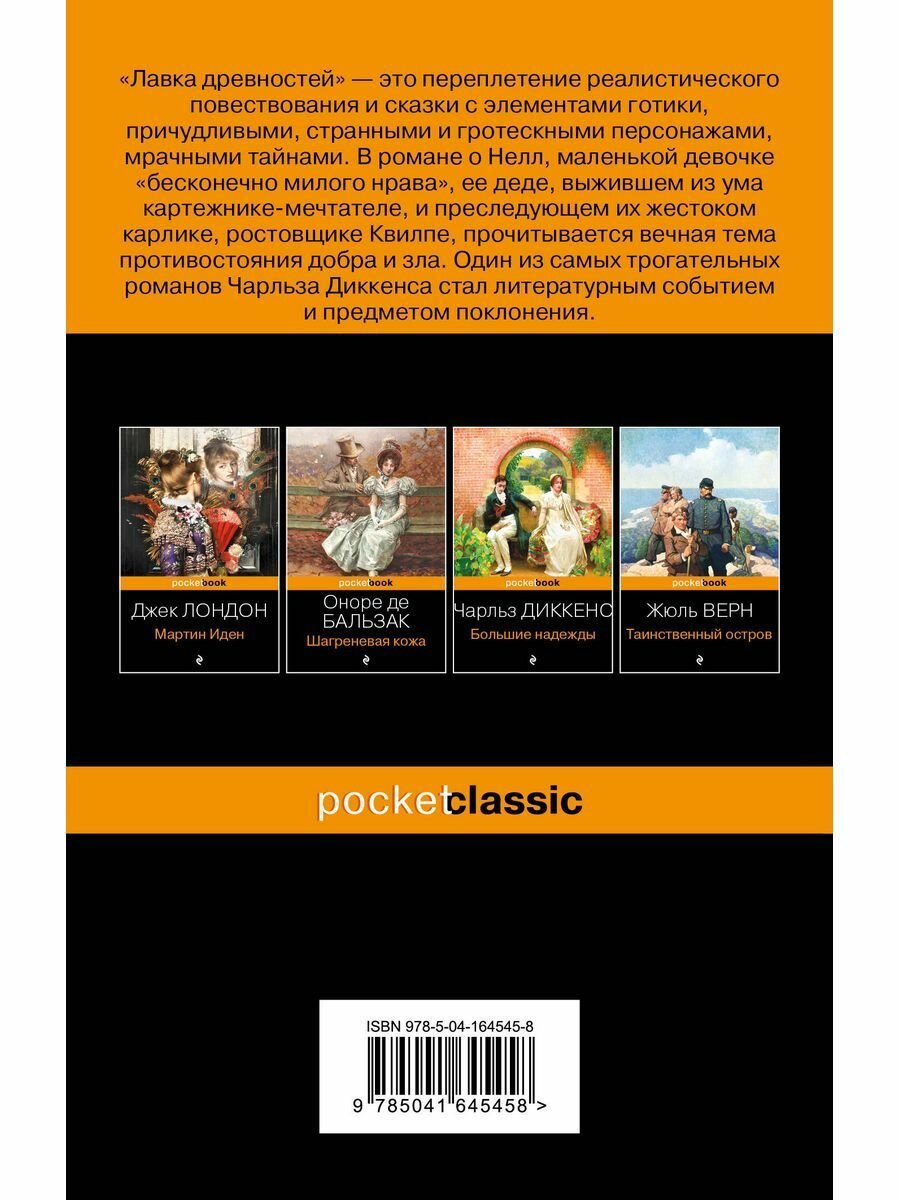 «Лавка древностей» — это переплетение реалистического повествования и сказки с элементами готики, причудливыми, странными и гротескными персонажами, мрачными тайнами. В романе о Нелл, маленькой девочке «бесконечно милого нрава», ее деде, выжившем из ума картежнике-мечтателе, и преследующем их жестоком карлике, ростовщике Квилпе, прочитывается вечная тема противостояния добра и зла. Один из самых трогательных романов Чарльза Диккенса стал литературным событием и предметом поклонения.

pocketbook
Джек ЛОНДОН
Мартин Иден

pocketbook
Оноре де БАЛЬЗАК
Шагреневая кожа

pocketbook
Чарльз ДИККЕНС
Большие надежды

pocketbook
Жюль ВЕРН
Таинственный остров

pocketclassic

ISBN 978-5-04-164545-8
9 785041 645458 >